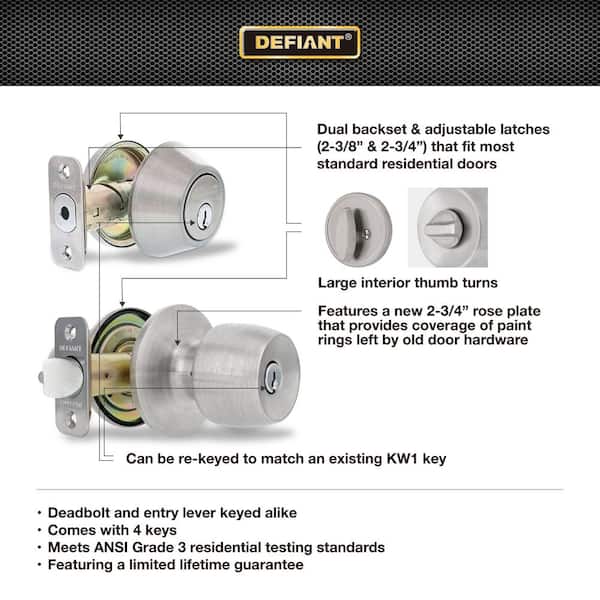 DEFIANT®

Dual backset & adjustable latches (2-3/8" & 2-3/4") that fit most standard residential doors

Large interior thumb turns

Features a new 2-3/4" rose plate that provides coverage of paint rings left by old door hardware

DEFIANT

Can be re-keyed to match an existing KW1 key

• Deadbolt and entry lever keyed alike
• Comes with 4 keys
• Meets ANSI Grade 3 residential testing standards
• Featuring a limited lifetime guarantee